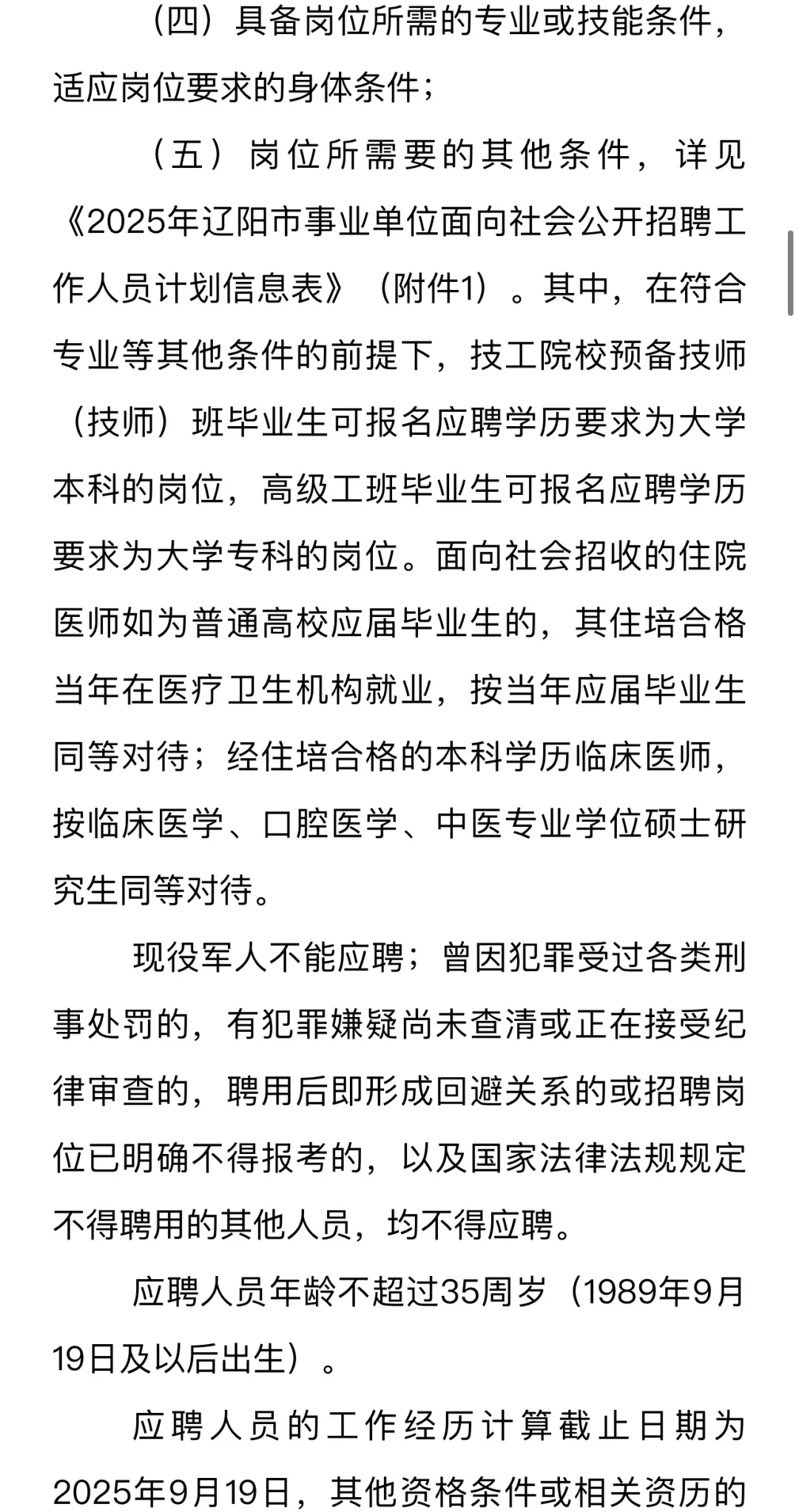 （四）具备岗位所需的专业或技能条件，适应岗位要求的身体条件；

（五）岗位所需要的其他条件，详见《2025年辽阳市事业单位面向社会公开招聘工作人员计划信息表》（附件1）。其中，在符合专业等其他条件的前提下，技工院校预备技师（技师）班毕业生可报名应聘学历要求为大学本科的岗位，高级工班毕业生可报名应聘学历要求为大学专科的岗位。面向社会招收的住院医师如为普通高校应届毕业生的，其住培合格当年在医疗卫生机构就业，按当年应届毕业生同等对待；经住培合格的本科学历临床医师，按临床医学、口腔医学、中医专业学位硕士研究生同等对待。

现役军人不能应聘；曾因犯罪受过各类刑事处罚的，有犯罪嫌疑尚未查清或正在接受纪律审查的，聘用后即形成回避关系的或招聘岗位已明确不得报考的，以及国家法律法规规定不得聘用的其他人员，均不得应聘。

应聘人员年龄不超过35周岁（1989年9月19日及以后出生）。

应聘人员的工作经历计算截止日期为2025年9月19日，其他资格条件或相关资历的